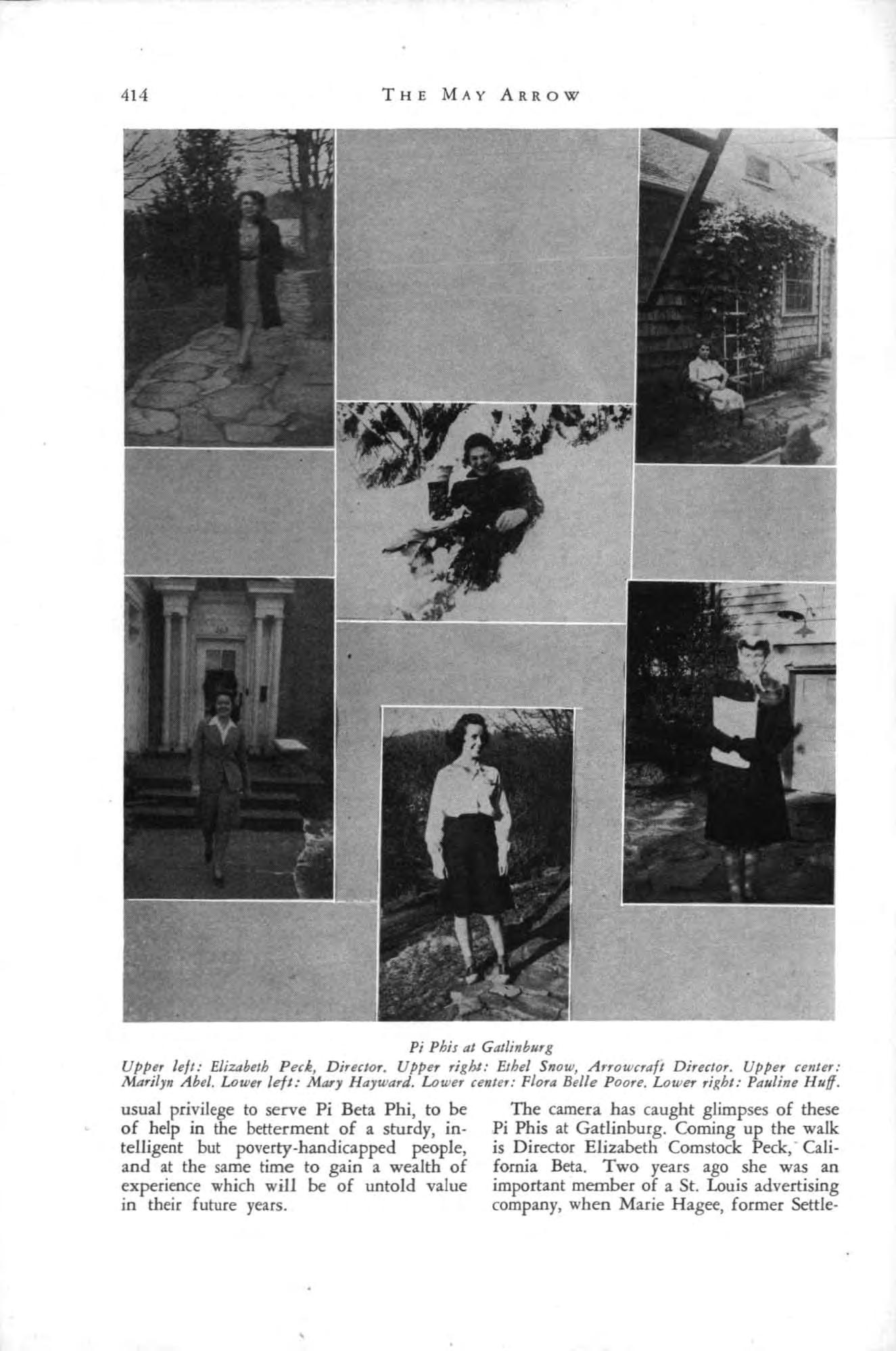 414 THE MAY ARROW

Pi Phis at Gatlinburg

Upper left: Elizabeth Peck, Director. Upper right: Ethel Snow, Arrowcraft Director. Upper center: Marilyn Abel. Lower left: Mary Hayward. Lower center: Flora Belle Poore. Lower right: Pauline Huff.

usual privilege to serve Pi Beta Phi, to be of help in the betterment of a sturdy, intelligent but poverty-handicapped people, and at the same time to gain a wealth of experience which will be of untold value in their future years.

The camera has caught glimpses of these Pi Phis at Gatlinburg. Coming up the walk is Director Elizabeth Comstock Peck, California Beta. Two years ago she was an important member of a St. Louis advertising company, when Marie Hagee, former Settle-